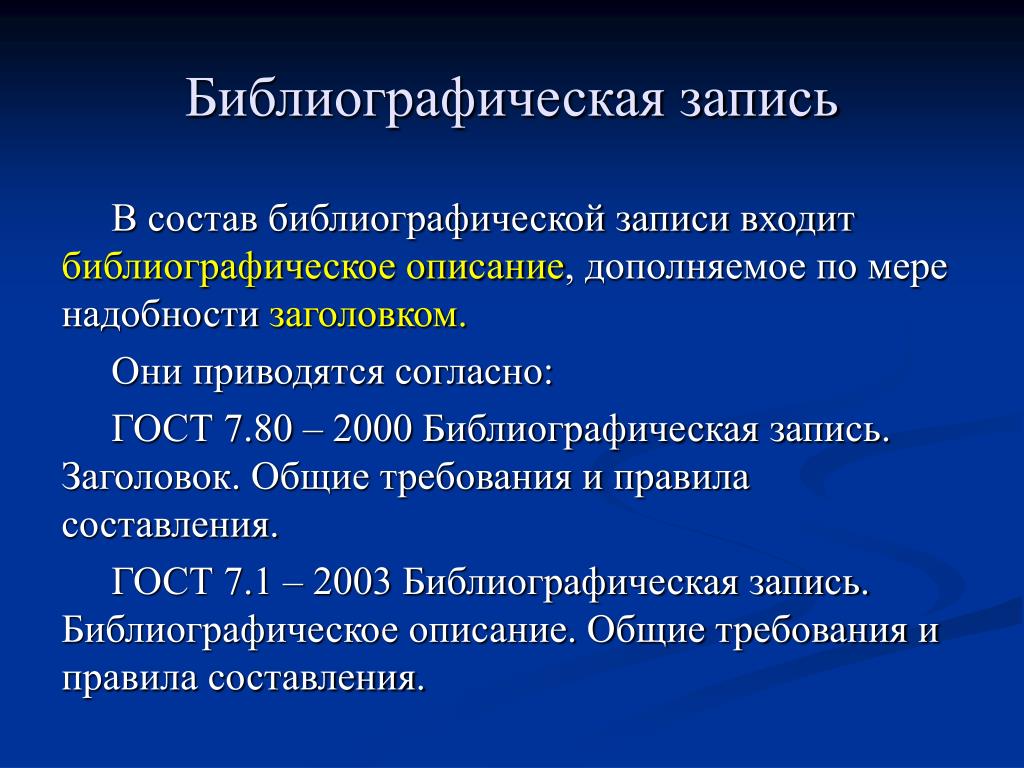 Библиографическая запись

В состав библиографической записи входит библиографическое описание, дополняемое по мере надобности заголовком.

Они приводятся согласно:

ГОСТ 7.80 – 2000 Библиографическая запись. Заголовок. Общие требования и правила составления.

ГОСТ 7.1 – 2003 Библиографическая запись. Библиографическое описание. Общие требования и правила составления.